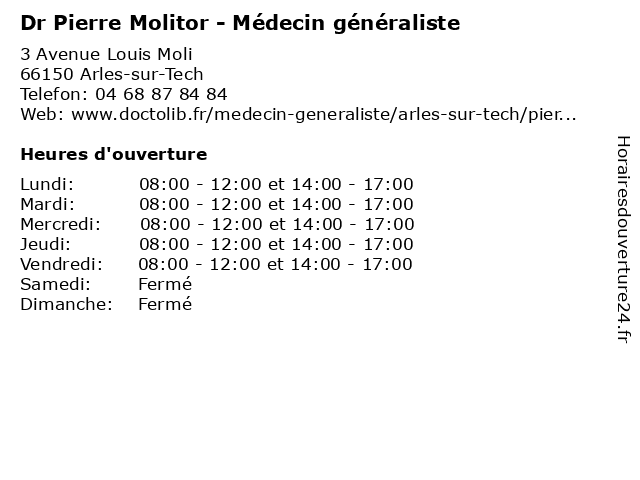 Dr Pierre Molitor - Médecin généraliste

3 Avenue Louis Moli
66150 Arles-sur-Tech
Telefon: 04 68 87 84 84
Web: www.doctolib.fr/medecin-generaliste/arles-sur-tech/pier...

Heures d'ouverture

| | |
|---|---|
| Lundi: | 08:00 - 12:00 et 14:00 - 17:00 |
| Mardi: | 08:00 - 12:00 et 14:00 - 17:00 |
| Mercredi: | 08:00 - 12:00 et 14:00 - 17:00 |
| Jeudi: | 08:00 - 12:00 et 14:00 - 17:00 |
| Vendredi: | 08:00 - 12:00 et 14:00 - 17:00 |
| Samedi: | Fermé |
| Dimanche: | Fermé |

Horairesdouverture24.fr